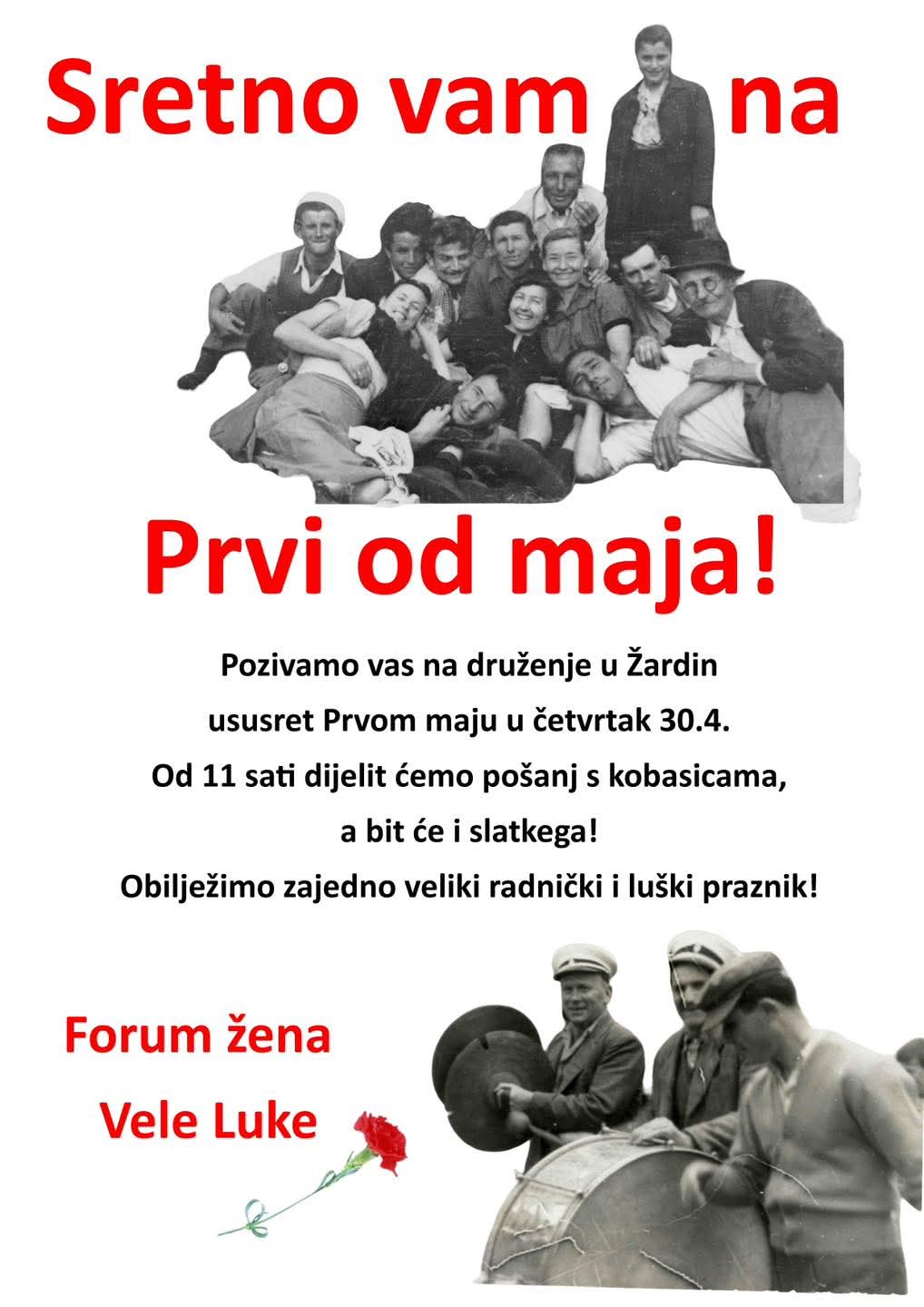 Sretno vam na

Prvi od maja!

Pozivamo vas na druženje u Žardin
ususret Prvom maju u četvrtak 30.4.
Od 11 sati dijelit ćemo pošanj s kobasicama,
a bit će i slatkega!
Obilježimo zajedno veliki radnički i luški praznik!

Forum žena
Vele Luke